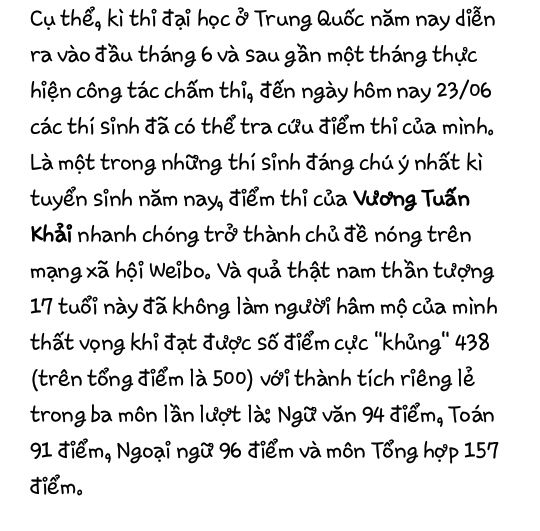 Cụ thể, kì thi đại học ở Trung Quốc năm nay diễn ra vào đầu tháng 6 và sau gần một tháng thực hiện công tác chấm thi, đến ngày hôm nay 23/06 các thí sinh đã có thể tra cứu điểm thi của mình. Là một trong những thí sinh đáng chú ý nhất kì tuyển sinh năm nay, điểm thi của Vương Tuấn Khải nhanh chóng trở thành chủ đề nóng trên mạng xã hội Weibo. Và quả thật nam thần tượng 17 tuổi này đã không làm người hâm mộ của mình thất vọng khi đạt được số điểm cực "khủng" 438 (trên tổng điểm là 500) với thành tích riêng lẻ trong ba môn lần lượt là: Ngữ văn 94 điểm, Toán 91 điểm, Ngoại ngữ 96 điểm và môn Tổng hợp 157 điểm.